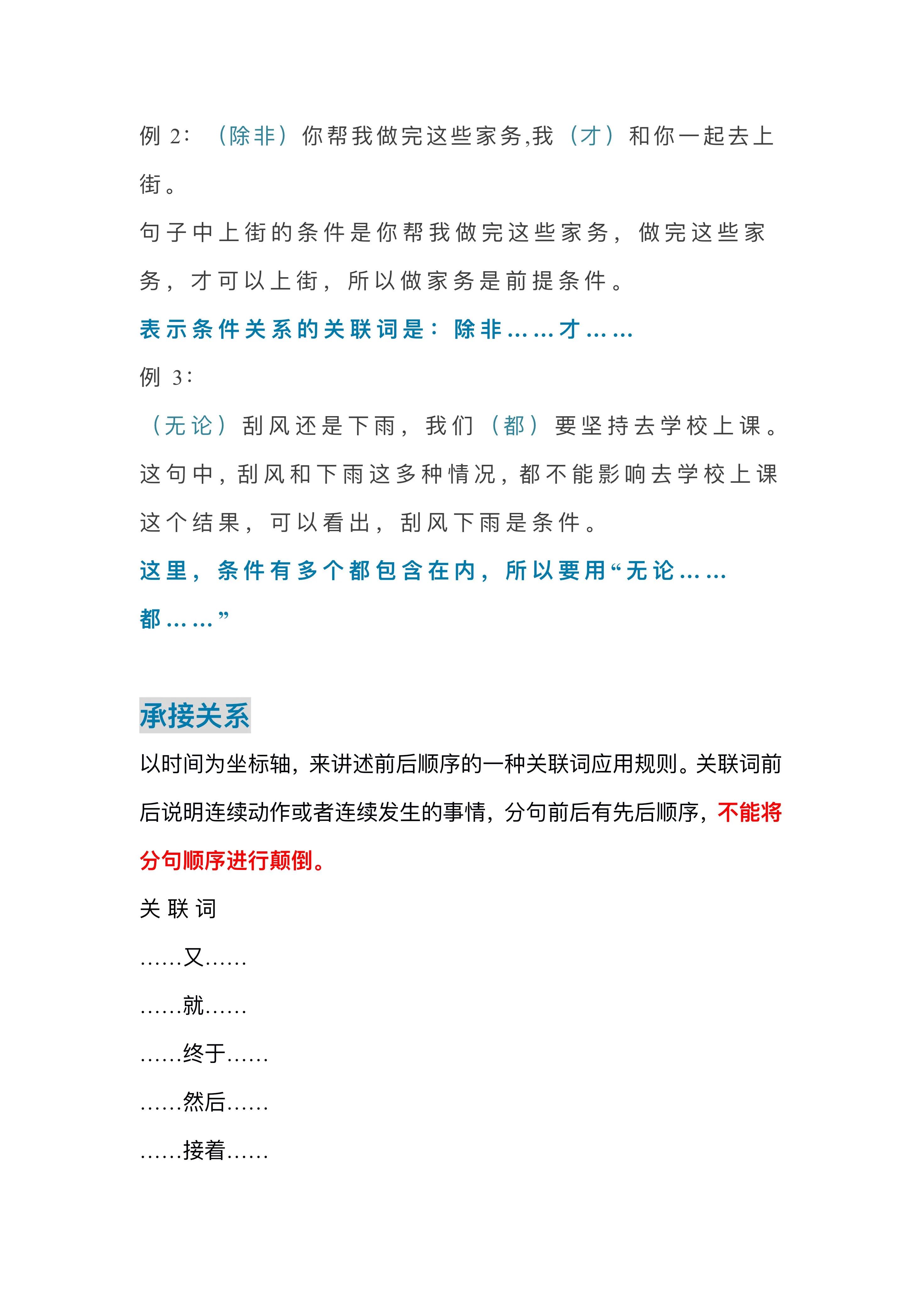 例 2：（除非）你帮我做完这些家务,我（才）和你一起去上街。

句子中上街的条件是你帮我做完这些家务，做完这些家务，才可以上街，所以做家务是前提条件。

表示条件关系的关联词是：除非……才……

例 3：

（无论）刮风还是下雨，我们（都）要坚持去学校上课。

这句中，刮风和下雨这多种情况，都不能影响去学校上课这个结果，可以看出，刮风下雨是条件。

这里，条件有多个都包含在内，所以要用“无论……都……”

承接关系

以时间为坐标轴，来讲述前后顺序的一种关联词应用规则。关联词前后说明连续动作或者连续发生的事情，分句前后有先后顺序，不能将分句顺序进行颠倒。

关联词

……又……

……就……

……终于……

……然后……

……接着……